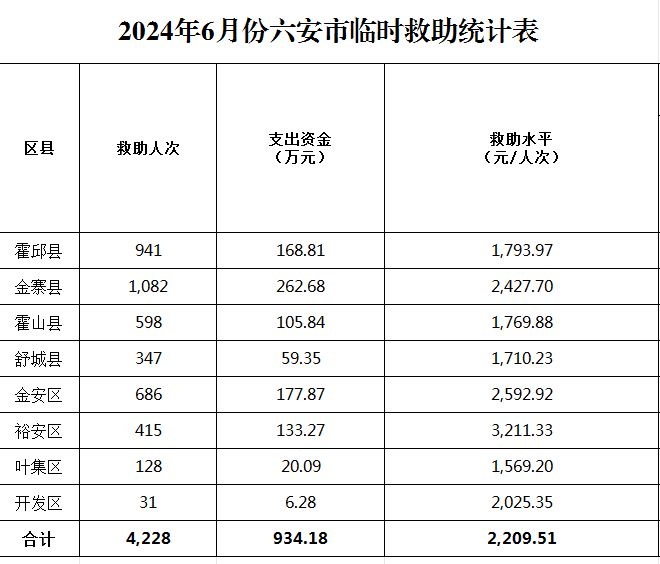 2024年6月份六安市临时救助统计表

| 区县 | 救助人次 | 支出资金（万元） | 救助水平（元/人次） |
|---|---|---|---|
| 霍邱县 | 941 | 168.81 | 1,793.97 |
| 金寨县 | 1,082 | 262.68 | 2,427.70 |
| 霍山县 | 598 | 105.84 | 1,769.88 |
| 舒城县 | 347 | 59.35 | 1,710.23 |
| 金安区 | 686 | 177.87 | 2,592.92 |
| 裕安区 | 415 | 133.27 | 3,211.33 |
| 叶集区 | 128 | 20.09 | 1,569.20 |
| 开发区 | 31 | 6.28 | 2,025.35 |
| 合计 | 4,228 | 934.18 | 2,209.51 |